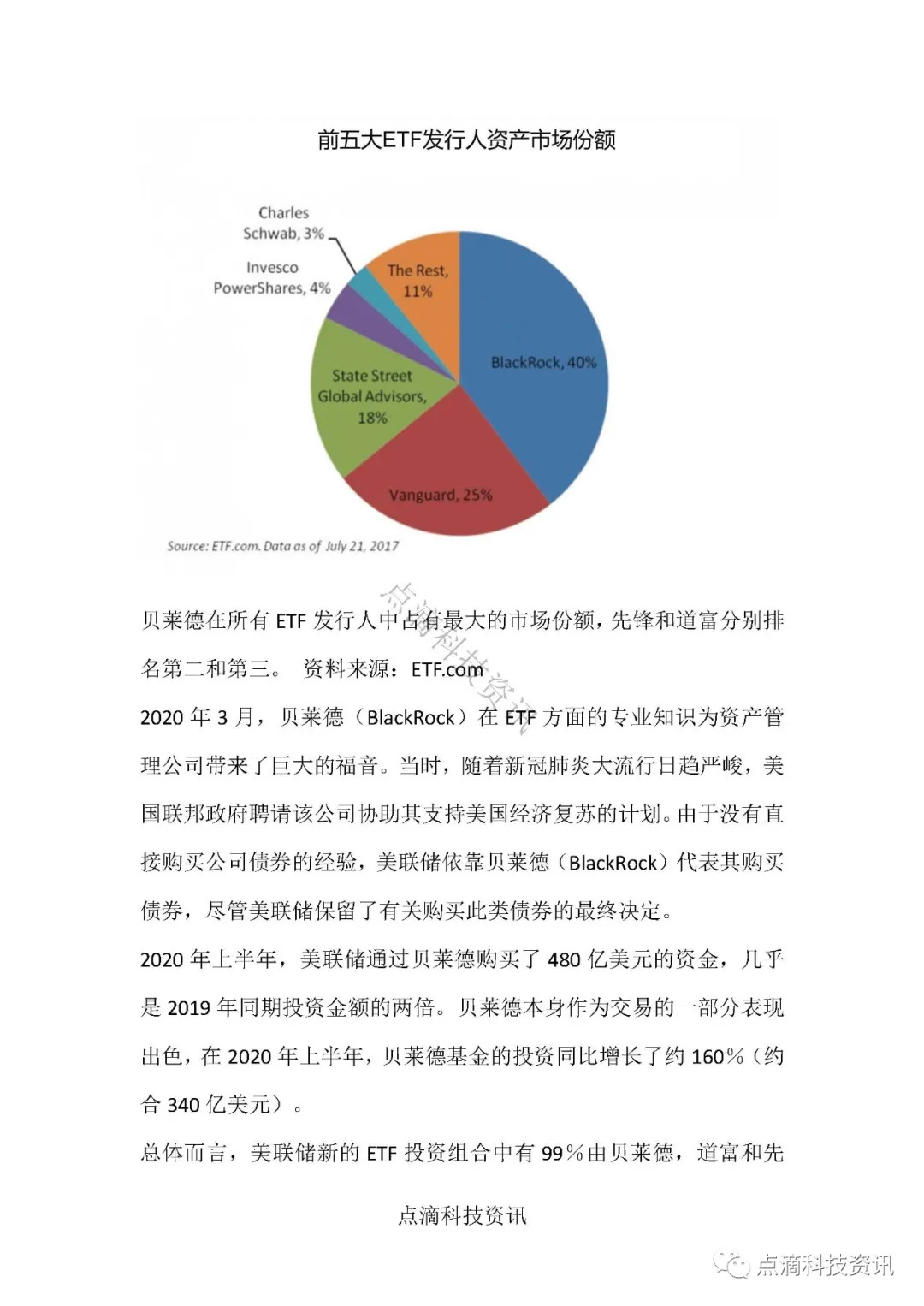 前五大ETF发行人资产市场份额

Charles Schwab, 3%

Invesco PowerShares, 4%

The Rest, 11%

BlackRock, 40%

State Street Global Advisors, 18%

Vanguard, 25%

Source: ETF.com. Data as of July 21, 2017

点滴科技资讯

贝莱德在所有 ETF 发行人中占有最大的市场份额，先锋和道富分别排名第二和第三。 资料来源：ETF.com

2020 年 3 月，贝莱德（BlackRock）在 ETF 方面的专业知识为资产管理公司带来了巨大的福音。当时，随着新冠肺炎大流行日趋严峻，美国联邦政府聘请该公司协助其支持美国经济复苏的计划。由于没有直接购买公司债券的经验，美联储依靠贝莱德（BlackRock）代表其购买债券，尽管美联储保留了有关购买此类债券的最终决定。

2020 年上半年，美联储通过贝莱德购买了 480 亿美元的资金，几乎是 2019 年同期投资金额的两倍。贝莱德本身作为交易的一部分表现出色，在 2020 年上半年，贝莱德基金的投资同比增长了约 160%（约合 340 亿美元）。

总体而言，美联储新的 ETF 投资组合中有 99%由贝莱德，道富和先

点滴科技资讯

点滴科技资讯